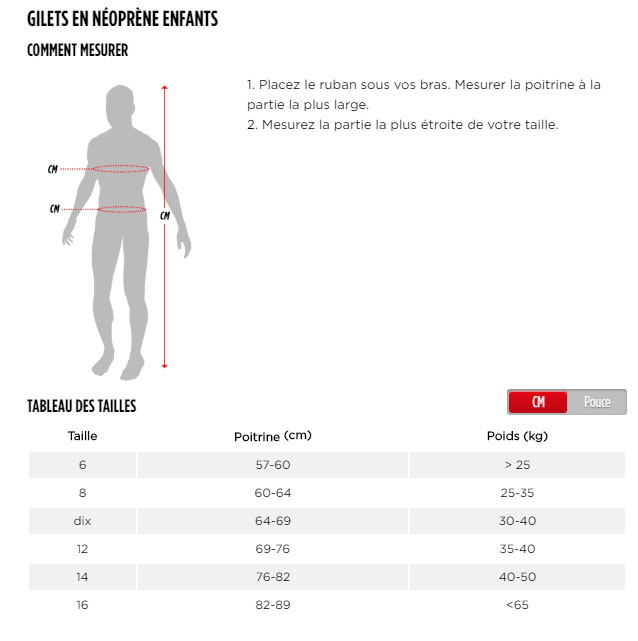 GILETS EN NÉOPRÈNE ENFANTS

COMMENT MESURER

CM

CM

CM

1. Placez le ruban sous vos bras. Mesurer la poitrine à la partie la plus large.
2. Mesurez la partie la plus étroite de votre taille.

TABLEAU DES TAILLES

CM Pouce

| Taille | Poitrine (cm) | Poids (kg) |
|---|---|---|
| 6 | 57-60 | > 25 |
| 8 | 60-64 | 25-35 |
| dix | 64-69 | 30-40 |
| 12 | 69-76 | 35-40 |
| 14 | 76-82 | 40-50 |
| 16 | 82-89 | <65 |